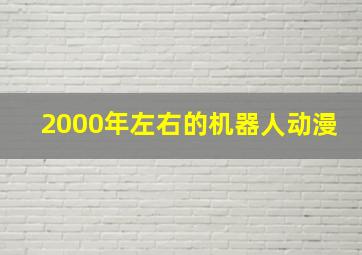 2000年左右的机器人动漫